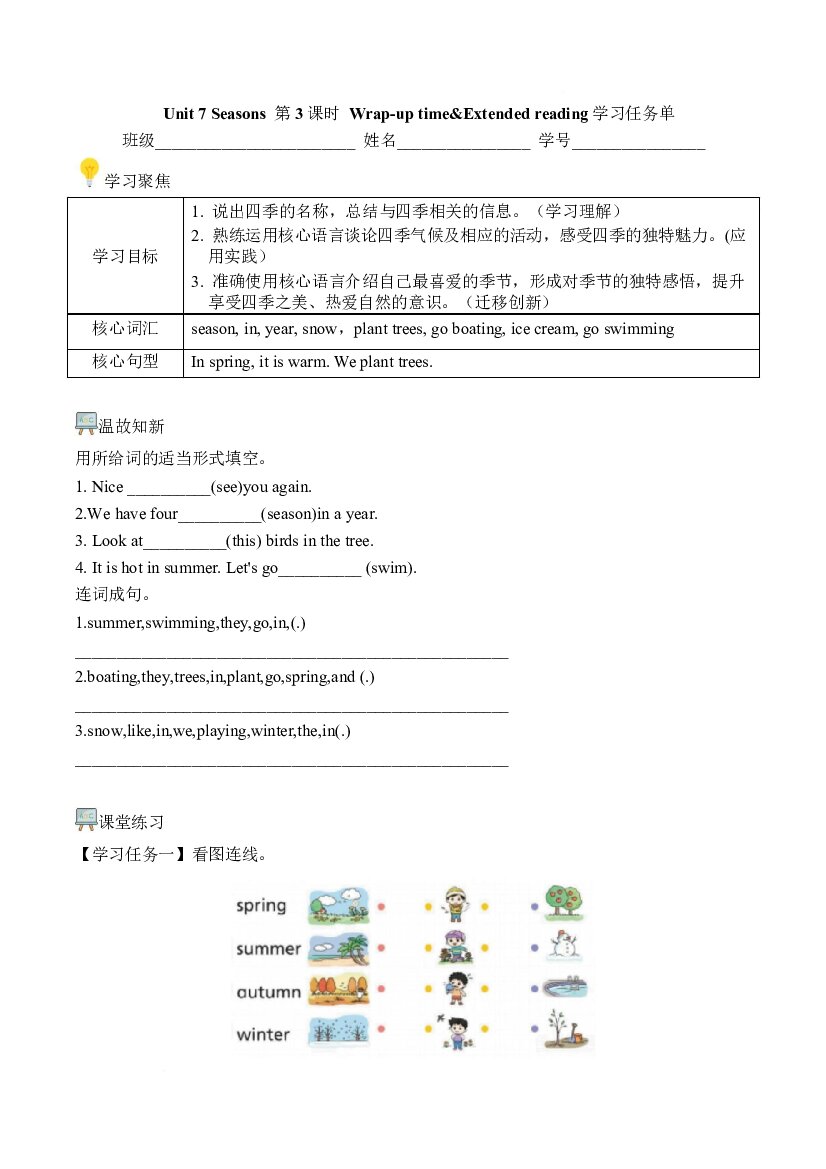 Unit 7 Seasons 第3课时 Wrap-up time&Extended reading学习任务单

班级____ 姓名____ 学号____

学习聚焦

| 学习目标 | 1. 说出四季的名称，总结与四季相关的信息。（学习理解）<br>2. 熟练运用核心语言谈论四季气候及相应的活动，感受四季的独特魅力。(应用实践）<br>3. 准确使用核心语言介绍自己最喜爱的季节，形成对季节的独特感悟，提升享受四季之美、热爱自然的意识。（迁移创新） |
|---|---|
| 核心词汇 | season, in, year, snow，plant trees, go boating, ice cream, go swimming |
| 核心句型 | In spring, it is warm. We plant trees. |

温故知新

用所给词的适当形式填空。

1. Nice ____(see)you again.

2.We have four____(season)in a year.

3. Look at____(this) birds in the tree.

4. It is hot in summer. Let's go____ (swim).

连词成句。

1.summer,swimming,they,go,in,(.)

____

2.boating,they,trees,in,plant,go,spring,and (.)

____

3.snow,like,in,we,playing,winter,the,in(.)

____

课堂练习

【学习任务一】看图连线。

spring
summer
autumn
winter